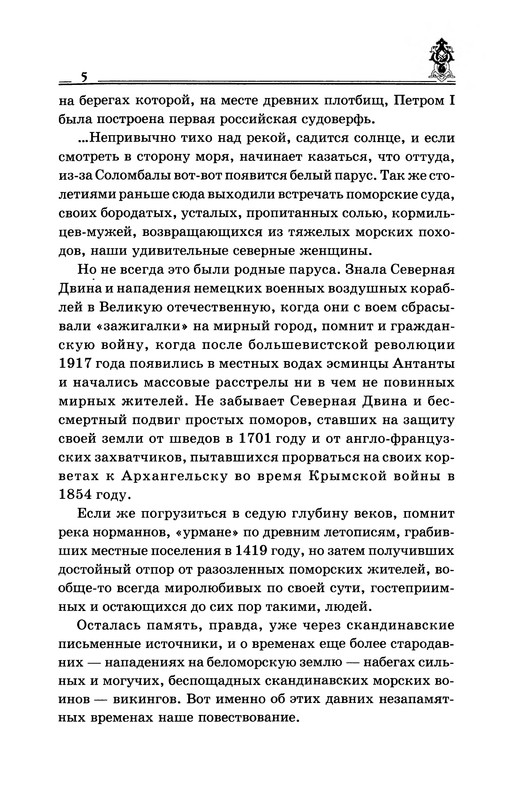 5

на берегах которой, на месте древних плотбищ, Петром I была построена первая российская судоверфь.

...Непривычно тихо над рекой, садится солнце, и если смотреть в сторону моря, начинает казаться, что оттуда, из-за Соломбалы вот-вот появится белый парус. Так же столетиями раньше сюда выходили встречать поморские суда, своих бородатых, усталых, пропитанных солью, кормильцев-мужей, возвращающихся из тяжелых морских походов, наши удивительные северные женщины.

Но не всегда это были родные паруса. Знала Северная Двина и нападения немецких военных воздушных кораблей в Великую отечественную, когда они с воем сбрасывали «зажигалки» на мирный город, помнит и гражданскую войну, когда после большевистской революции 1917 года появились в местных водах эсминцы Антанты и начались массовые расстрелы ни в чем не повинных мирных жителей. Не забывает Северная Двина и бессмертный подвиг простых поморов, ставших на защиту своей земли от шведов в 1701 году и от англо-французских захватчиков, пытавшихся прорваться на своих корветах к Архангельску во время Крымской войны в 1854 году.

Если же погрузиться в седую глубину веков, помнит река норманнов, «урмане» по древним летописям, грабивших местные поселения в 1419 году, но затем получивших достойный отпор от разозленных поморских жителей, вообще-то всегда миролюбивых по своей сути, гостеприимных и остающихся до сих пор такими, людей.

Осталась память, правда, уже через скандинавские письменные источники, и о временах еще более стародавних — нападениях на беломорскую землю — набегах сильных и могучих, беспощадных скандинавских морских воинов — викингов. Вот именно об этих давних незапамятных временах наше повествование.